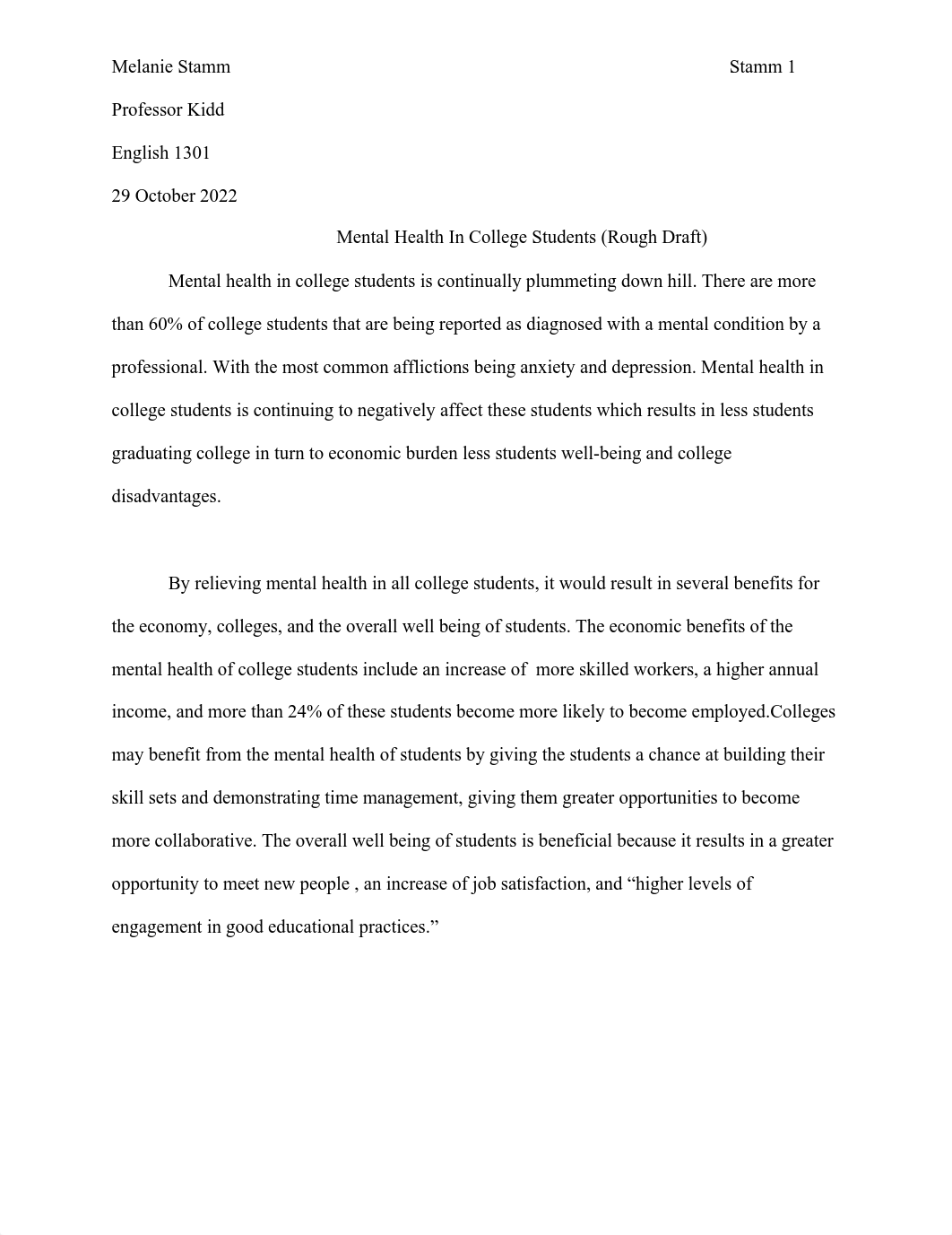 Melanie Stamm Stamm 1

Professor Kidd

English 1301

29 October 2022

Mental Health In College Students (Rough Draft)

Mental health in college students is continually plummeting down hill. There are more than 60% of college students that are being reported as diagnosed with a mental condition by a professional. With the most common afflictions being anxiety and depression. Mental health in college students is continuing to negatively affect these students which results in less students graduating college in turn to economic burden less students well-being and college disadvantages.

By relieving mental health in all college students, it would result in several benefits for the economy, colleges, and the overall well being of students. The economic benefits of the mental health of college students include an increase of more skilled workers, a higher annual income, and more than 24% of these students become more likely to become employed.Colleges may benefit from the mental health of students by giving the students a chance at building their skill sets and demonstrating time management, giving them greater opportunities to become more collaborative. The overall well being of students is beneficial because it results in a greater opportunity to meet new people , an increase of job satisfaction, and “higher levels of engagement in good educational practices.”